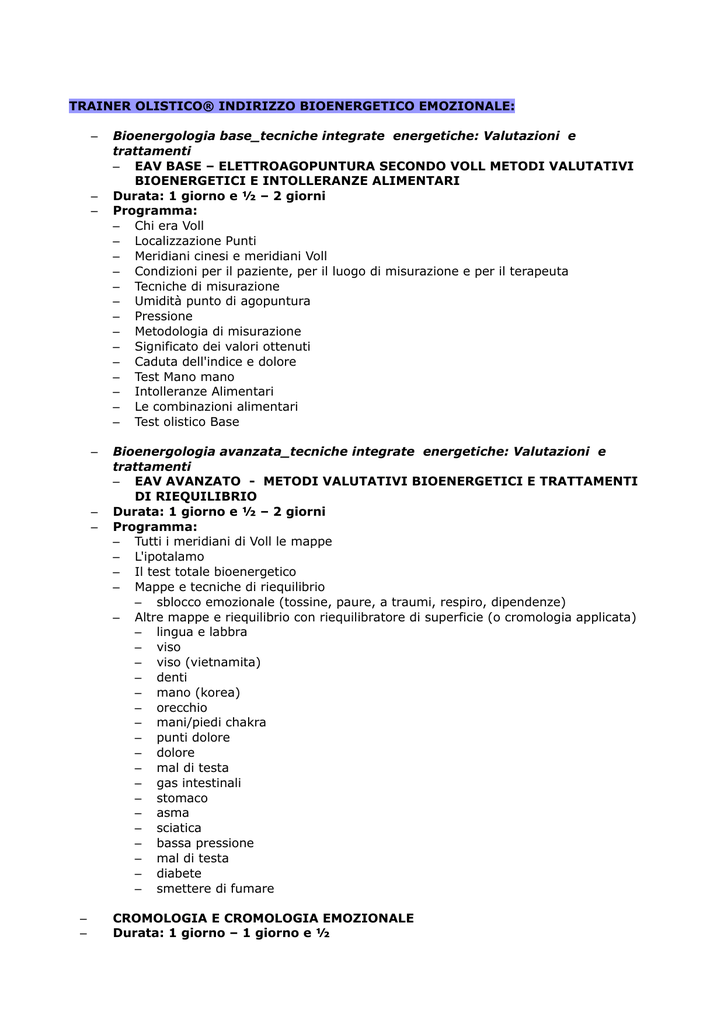 TRAINER OLISTICO® INDIRIZZO BIOENERGETICO EMOZIONALE:

– Bioenergologia base_tecniche integrate energetiche: Valutazioni e trattamenti
  – EAV BASE – ELETTROAGOPUNTURA SECONDO VOLL METODI VALUTATIVI BIOENERGETICI E INTOLLERANZE ALIMENTARI
– Durata: 1 giorno e ½ – 2 giorni
– Programma:
  – Chi era Voll
  – Localizzazione Punti
  – Meridiani cinesi e meridiani Voll
  – Condizioni per il paziente, per il luogo di misurazione e per il terapeuta
  – Tecniche di misurazione
  – Umidità punto di agopuntura
  – Pressione
  – Metodologia di misurazione
  – Significato dei valori ottenuti
  – Caduta dell'indice e dolore
  – Test Mano mano
  – Intolleranze Alimentari
  – Le combinazioni alimentari
  – Test olistico Base

– Bioenergologia avanzata_tecniche integrate energetiche: Valutazioni e trattamenti
  – EAV AVANZATO - METODI VALUTATIVI BIOENERGETICI E TRATTAMENTI DI RIEQUILIBRIO
– Durata: 1 giorno e ½ – 2 giorni
– Programma:
  – Tutti i meridiani di Voll le mappe
  – L'ipotalamo
  – Il test totale bioenergetico
  – Mappe e tecniche di riequilibrio
    – sblocco emozionale (tossine, paure, a traumi, respiro, dipendenze)
  – Altre mappe e riequilibrio con riequilibratore di superficie (o cromologia applicata)
    – lingua e labbra
    – viso
    – viso (vietnamita)
    – denti
    – mano (korea)
    – orecchio
    – mani/piedi chakra
    – punti dolore
    – dolore
    – mal di testa
    – gas intestinali
    – stomaco
    – asma
    – sciatica
    – bassa pressione
    – mal di testa
    – diabete
    – smettere di fumare

– CROMOLOGIA E CROMOLOGIA EMOZIONALE
– Durata: 1 giorno – 1 giorno e ½